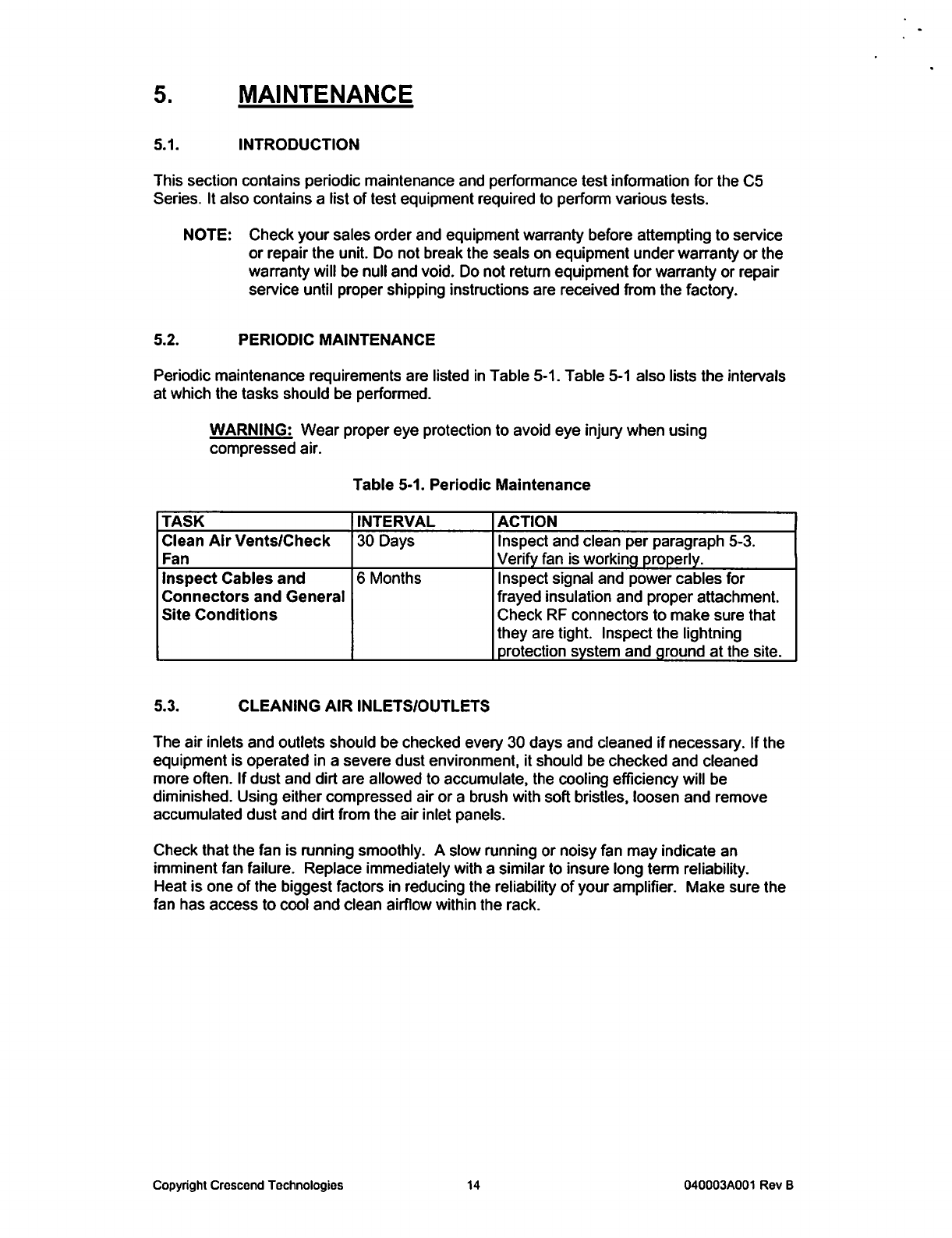 5. MAINTENANCE

5.1. INTRODUCTION

This section contains periodic maintenance and performance test information for the C5 Series. It also contains a list of test equipment required to perform various tests.

NOTE: Check your sales order and equipment warranty before attempting to service or repair the unit. Do not break the seals on equipment under warranty or the warranty will be null and void. Do not return equipment for warranty or repair service until proper shipping instructions are received from the factory.

5.2. PERIODIC MAINTENANCE

Periodic maintenance requirements are listed in Table 5-1. Table 5-1 also lists the intervals at which the tasks should be performed.

WARNING: Wear proper eye protection to avoid eye injury when using compressed air.

Table 5-1. Periodic Maintenance

| TASK | INTERVAL | ACTION |
|---|---|---|
| Clean Air Vents/Check Fan | 30 Days | Inspect and clean per paragraph 5-3. Verify fan is working properly. |
| Inspect Cables and Connectors and General Site Conditions | 6 Months | Inspect signal and power cables for frayed insulation and proper attachment. Check RF connectors to make sure that they are tight. Inspect the lightning protection system and ground at the site. |

5.3. CLEANING AIR INLETS/OUTLETS

The air inlets and outlets should be checked every 30 days and cleaned if necessary. If the equipment is operated in a severe dust environment, it should be checked and cleaned more often. If dust and dirt are allowed to accumulate, the cooling efficiency will be diminished. Using either compressed air or a brush with soft bristles, loosen and remove accumulated dust and dirt from the air inlet panels.

Check that the fan is running smoothly. A slow running or noisy fan may indicate an imminent fan failure. Replace immediately with a similar to insure long term reliability. Heat is one of the biggest factors in reducing the reliability of your amplifier. Make sure the fan has access to cool and clean airflow within the rack.

Copyright Crescend Technologies 14 040003A001 Rev B